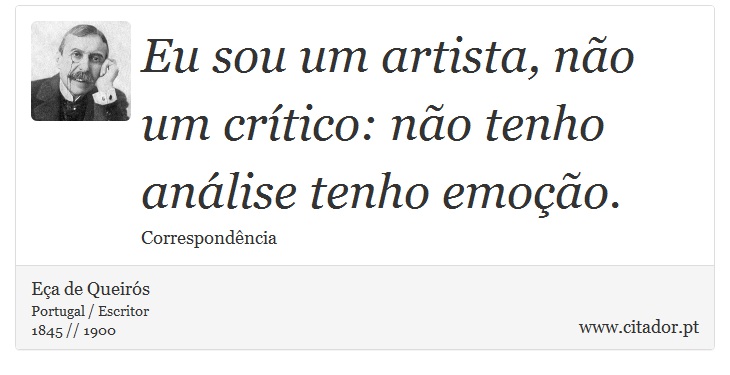 Eu sou um artista, não um crítico: não tenho análise tenho emoção.

Correspondência

Eça de Queirós
Portugal / Escritor
1845 // 1900

www.citador.pt